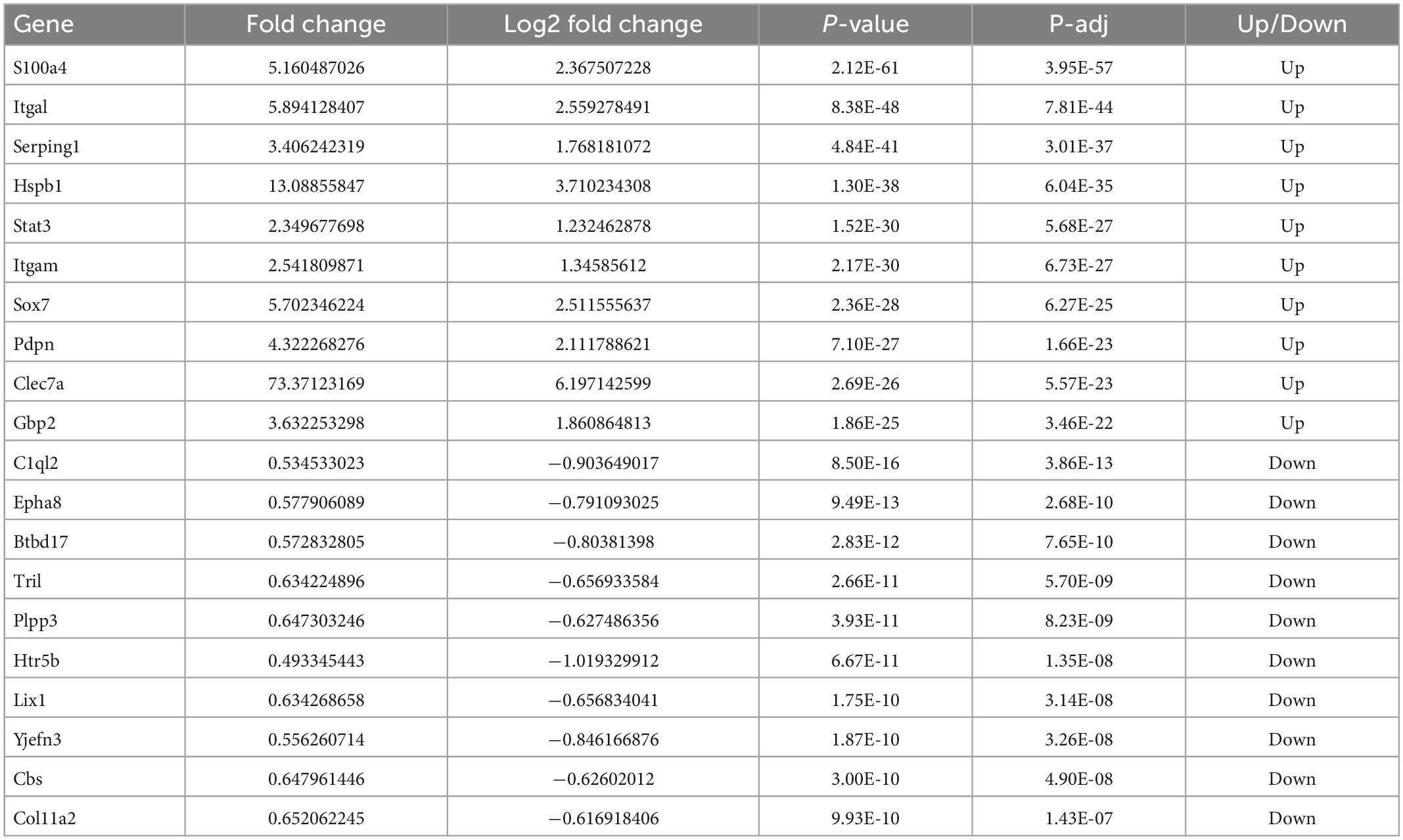 | Gene | Fold change | Log2 fold change | P-value | P-adj | Up/Down |
|---|---|---|---|---|---|
| S100a4 | 5.160487026 | 2.367507228 | 2.12E-61 | 3.95E-57 | Up |
| Itgal | 5.894128407 | 2.559278491 | 8.38E-48 | 7.81E-44 | Up |
| Serping1 | 3.406242319 | 1.768181072 | 4.84E-41 | 3.01E-37 | Up |
| Hspb1 | 13.08855847 | 3.710234308 | 1.30E-38 | 6.04E-35 | Up |
| Stat3 | 2.349677698 | 1.232462878 | 1.52E-30 | 5.68E-27 | Up |
| Itgam | 2.541809871 | 1.34585612 | 2.17E-30 | 6.73E-27 | Up |
| Sox7 | 5.702346224 | 2.511555637 | 2.36E-28 | 6.27E-25 | Up |
| Pdpn | 4.322268276 | 2.111788621 | 7.10E-27 | 1.66E-23 | Up |
| Clec7a | 73.37123169 | 6.197142599 | 2.69E-26 | 5.57E-23 | Up |
| Gbp2 | 3.632253298 | 1.860864813 | 1.86E-25 | 3.46E-22 | Up |
| C1ql2 | 0.534533023 | −0.903649017 | 8.50E-16 | 3.86E-13 | Down |
| Epha8 | 0.577906089 | −0.791093025 | 9.49E-13 | 2.68E-10 | Down |
| Btbd17 | 0.572832805 | −0.80381398 | 2.83E-12 | 7.65E-10 | Down |
| Tril | 0.634224896 | −0.656933584 | 2.66E-11 | 5.70E-09 | Down |
| Plpp3 | 0.647303246 | −0.627486356 | 3.93E-11 | 8.23E-09 | Down |
| Htr5b | 0.493345443 | −1.019329912 | 6.67E-11 | 1.35E-08 | Down |
| Lix1 | 0.634268658 | −0.656834041 | 1.75E-10 | 3.14E-08 | Down |
| Yjefn3 | 0.556260714 | −0.846166876 | 1.87E-10 | 3.26E-08 | Down |
| Cbs | 0.647961446 | −0.62602012 | 3.00E-10 | 4.90E-08 | Down |
| Col11a2 | 0.652062245 | −0.616918406 | 9.93E-10 | 1.43E-07 | Down |